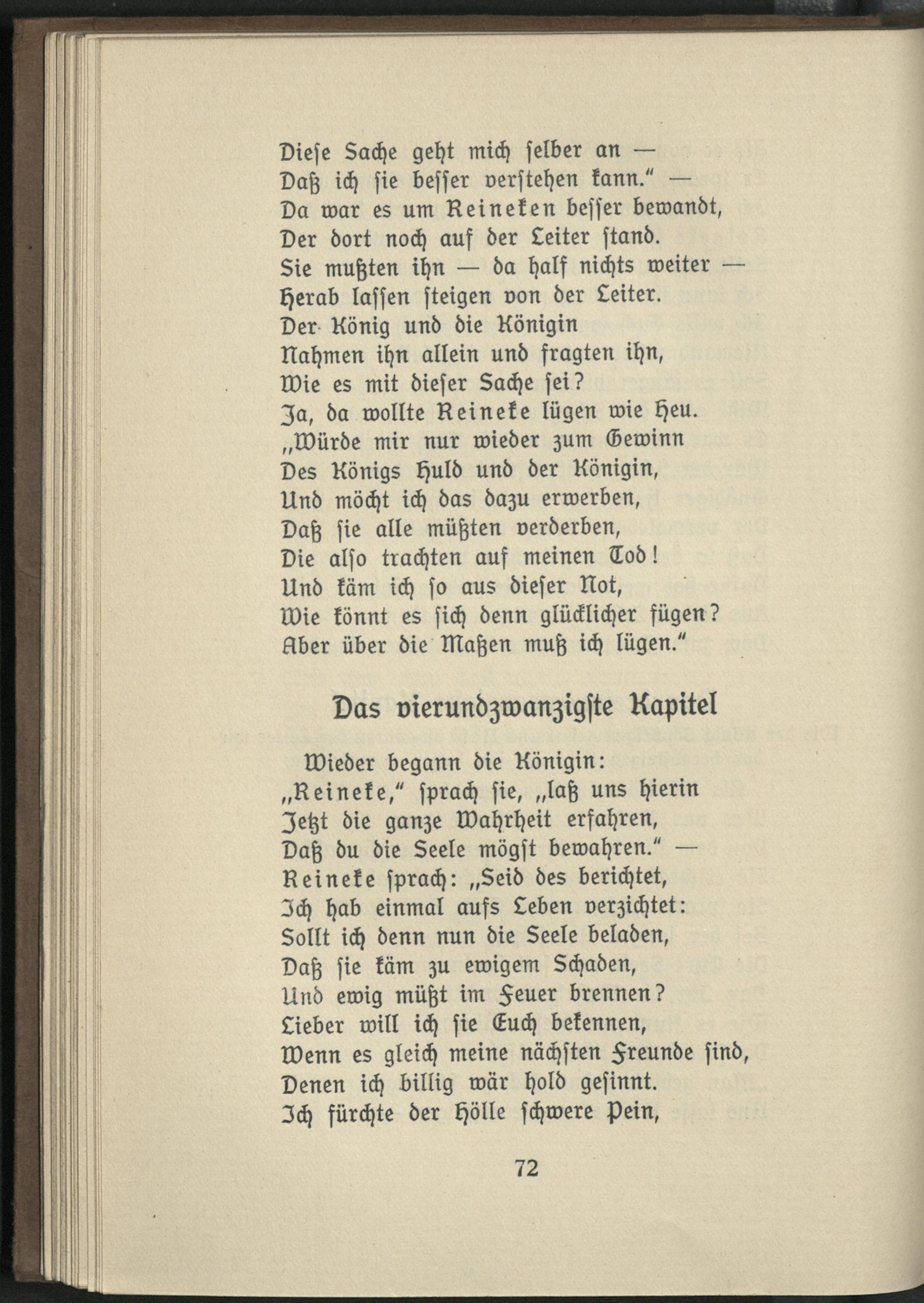 Diese Sache geht mich selber an —
Daß ich sie besser verstehen kann." —
Da war es um Reineken besser bewandt,
Der dort noch auf der Leiter stand.
Sie mußten ihn — da half nichts weiter —
Herab lassen steigen von der Leiter.
Der König und die Königin
Nahmen ihn allein und fragten ihn,
Wie es mit dieser Sache sei?
Ja, da wollte Reineke lügen wie Heu.
„Würde mir nur wieder zum Gewinn
Des Königs Huld und der Königin,
Und möcht ich das dazu erwerben,
Daß sie alle müßten verderben,
Die also trachten auf meinen Tod!
Und käm ich so aus dieser Not,
Wie könnt es sich denn glücklicher fügen?
Aber über die Maßen muß ich lügen."

Das vierundzwanzigste Kapitel

Wieder begann die Königin:
„Reineke," sprach sie, „laß uns hierin
Jetzt die ganze Wahrheit erfahren,
Daß du die Seele mögst bewahren." —
Reineke sprach: „Seid des berichtet,
Ich hab einmal aufs Leben verzichtet:
Sollt ich denn nun die Seele beladen,
Daß sie käm zu ewigem Schaden,
Und ewig müßt im Feuer brennen?
Lieber will ich sie Euch bekennen,
Wenn es gleich meine nächsten Freunde sind,
Denen ich billig wär hold gesinnt.
Ich fürchte der Hölle schwere Pein,

72